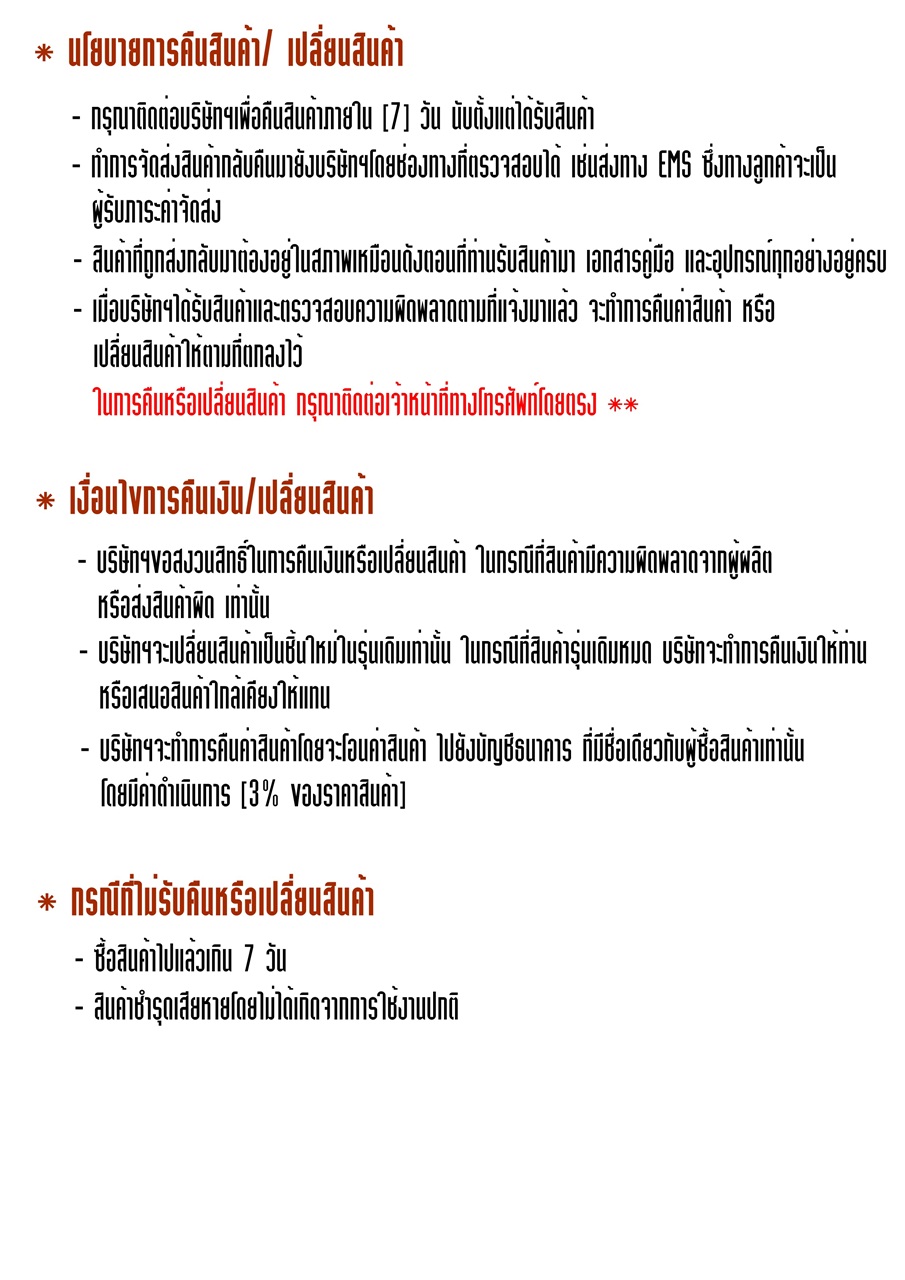 * นโยบายการคืนสินค้า/ เปลี่ยนสินค้า

- กรุณาติดต่อบริษัทฯเพื่อคืนสินค้าภายใน [7] วัน นับตั้งแต่ได้รับสินค้า
- ทำการจัดส่งสินค้ากลับคืนมายังบริษัทฯโดยช่องทางที่ตรวจสอบได้ เช่นส่งทาง EMS ซึ่งทางลูกค้าจะเป็นผู้รับภาระค่าจัดส่ง
- สินค้าที่ถูกส่งกลับมาต้องอยู่ในสภาพเหมือนดังตอนที่ท่านรับสินค้ามา เอกสารคู่มือ และอุปกรณ์ทุกอย่างอยู่ครบ
- เมื่อบริษัทฯได้รับสินค้าและตรวจสอบความผิดพลาดตามที่แจ้งมาแล้ว จะทำการคืนค่าสินค้า หรือเปลี่ยนสินค้าให้ตามที่ตกลงไว้

ในการคืนหรือเปลี่ยนสินค้า กรุณาติดต่อเจ้าหน้าที่ทางโทรศัพท์โดยตรง **

* เงื่อนไขการคืนเงิน/เปลี่ยนสินค้า

- บริษัทฯขอสงวนสิทธิ์ในการคืนเงินหรือเปลี่ยนสินค้า ในกรณีที่สินค้ามีความผิดพลาดจากผู้ผลิต หรือส่งสินค้าผิด เท่านั้น
- บริษัทฯจะเปลี่ยนสินค้าเป็นชิ้นใหม่ในรุ่นเดิมเท่านั้น ในกรณีที่สินค้ารุ่นเดิมหมด บริษัทจะทำการคืนเงินให้ท่าน หรือเสนอสินค้าใกล้เคียงให้แทน
- บริษัทฯจะทำการคืนค่าสินค้าโดยจะโอนค่าสินค้า ไปยังบัญชีธนาคาร ที่มีชื่อเดียวกับผู้ซื้อสินค้าเท่านั้น โดยมีค่าดำเนินการ [3% ของราคาสินค้า]

* กรณีที่ไม่รับคืนหรือเปลี่ยนสินค้า

- ซื้อสินค้าไปแล้วเกิน 7 วัน
- สินค้าชำรุดเสียหายโดยไม่ได้เกิดจากการใช้งานปกติ